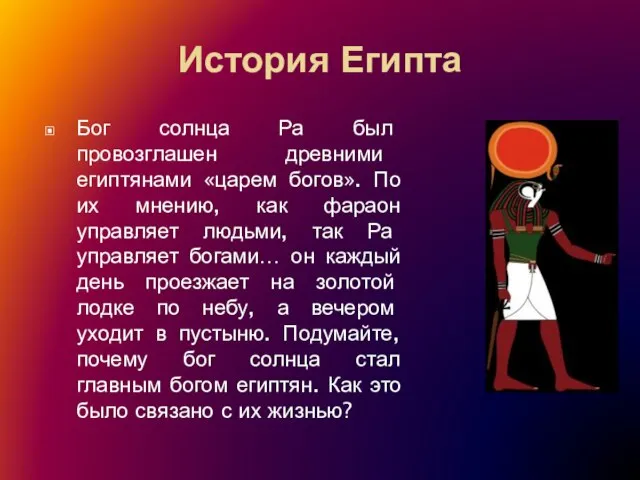 История Египта

Бог солнца Ра был провозглашен древними египтянами «царем богов». По их мнению, как фараон управляет людьми, так Ра управляет богами… он каждый день проезжает на золотой лодке по небу, а вечером уходит в пустыню. Подумайте, почему бог солнца стал главным богом египтян. Как это было связано с их жизнью?